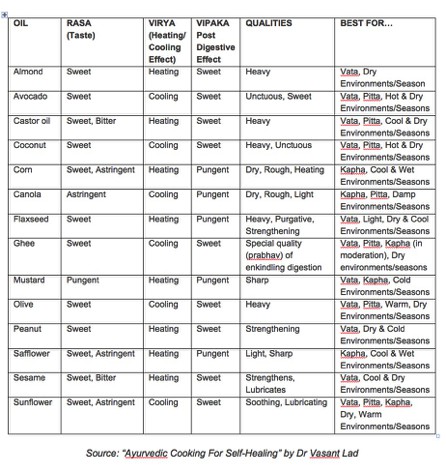 | OIL | RASA (Taste) | VIRYA (Heating/ Cooling Effect) | VIPAKA Post Digestive Effect | QUALITIES | BEST FOR… |
|---|---|---|---|---|---|
| Almond | Sweet | Heating | Sweet | Heavy | Vata, Dry Environments/Season |
| Avocado | Sweet | Cooling | Sweet | Unctuous, Sweet | Vata, Pitta, Hot & Dry Environments/Seasons |
| Castor oil | Sweet, Bitter | Heating | Sweet | Heavy | Vata, Pitta, Cool & Dry Environments/Seasons |
| Coconut | Sweet | Cooling | Sweet | Heavy, Unctuous | Vata, Pitta, Hot & Dry Environments/Seasons |
| Corn | Sweet, Astringent | Heating | Pungent | Dry, Rough, Heating | Kapha, Cool & Wet Environments/Seasons |
| Canola | Astringent | Cooling | Pungent | Dry, Rough, Light | Kapha, Pitta, Damp Environments/Seasons |
| Flaxseed | Sweet | Heating | Pungent | Heavy, Purgative, Strengthening | Vata, Light, Dry & Cool Environments/Seasons |
| Ghee | Sweet | Cooling | Sweet | Special quality (prabhav) of enkindling digestion | Vata, Pitta, Kapha (in moderation), Dry environments/seasons |
| Mustard | Pungent | Heating | Pungent | Sharp | Vata, Kapha, Cold Environments/Seasons |
| Olive | Sweet | Cooling | Sweet | Heavy | Vata, Pitta, Warm, Dry Environments/Seasons |
| Peanut | Sweet | Heating | Sweet | Strengthening | Vata, Dry & Cold Environments/Seasons |
| Safflower | Sweet, Astringent | Heating | Pungent | Light, Sharp | Kapha, Cool & Wet Environments/Seasons |
| Sesame | Sweet, Bitter | Heating | Sweet | Strengthens, Lubricates | Vata, Cool & Dry Environments/Seasons |
| Sunflower | Sweet, Astringent | Cooling | Sweet | Soothing, Lubricating | Vata, Pitta, Kapha, Dry, Warm Environments/Seasons |

Source: "Ayurvedic Cooking For Self-Healing" by Dr Vasant Lad